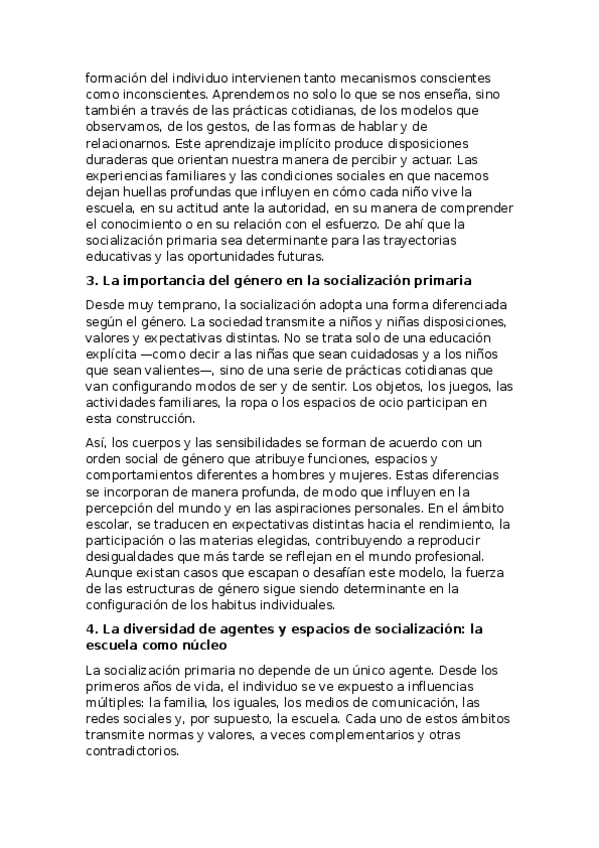 formación del individuo intervienen tanto mecanismos conscientes como inconscientes. Aprendemos no solo lo que se nos enseña, sino también a través de las prácticas cotidianas, de los modelos que observamos, de los gestos, de las formas de hablar y de relacionarnos. Este aprendizaje implícito produce disposiciones duraderas que orientan nuestra manera de percibir y actuar. Las experiencias familiares y las condiciones sociales en que nacemos dejan huellas profundas que influyen en cómo cada niño vive la escuela, en su actitud ante la autoridad, en su manera de comprender el conocimiento o en su relación con el esfuerzo. De ahí que la socialización primaria sea determinante para las trayectorias educativas y las oportunidades futuras.

3. La importancia del género en la socialización primaria

Desde muy temprano, la socialización adopta una forma diferenciada según el género. La sociedad transmite a niños y niñas disposiciones, valores y expectativas distintas. No se trata solo de una educación explícita —como decir a las niñas que sean cuidadosas y a los niños que sean valientes—, sino de una serie de prácticas cotidianas que van configurando modos de ser y de sentir. Los objetos, los juegos, las actividades familiares, la ropa o los espacios de ocio participan en esta construcción.

Así, los cuerpos y las sensibilidades se forman de acuerdo con un orden social de género que atribuye funciones, espacios y comportamientos diferentes a hombres y mujeres. Estas diferencias se incorporan de manera profunda, de modo que influyen en la percepción del mundo y en las aspiraciones personales. En el ámbito escolar, se traducen en expectativas distintas hacia el rendimiento, la participación o las materias elegidas, contribuyendo a reproducir desigualdades que más tarde se reflejan en el mundo profesional. Aunque existan casos que escapan o desafían este modelo, la fuerza de las estructuras de género sigue siendo determinante en la configuración de los habitus individuales.

4. La diversidad de agentes y espacios de socialización: la escuela como núcleo

La socialización primaria no depende de un único agente. Desde los primeros años de vida, el individuo se ve expuesto a influencias múltiples: la familia, los iguales, los medios de comunicación, las redes sociales y, por supuesto, la escuela. Cada uno de estos ámbitos transmite normas y valores, a veces complementarios y otras contradictorios.